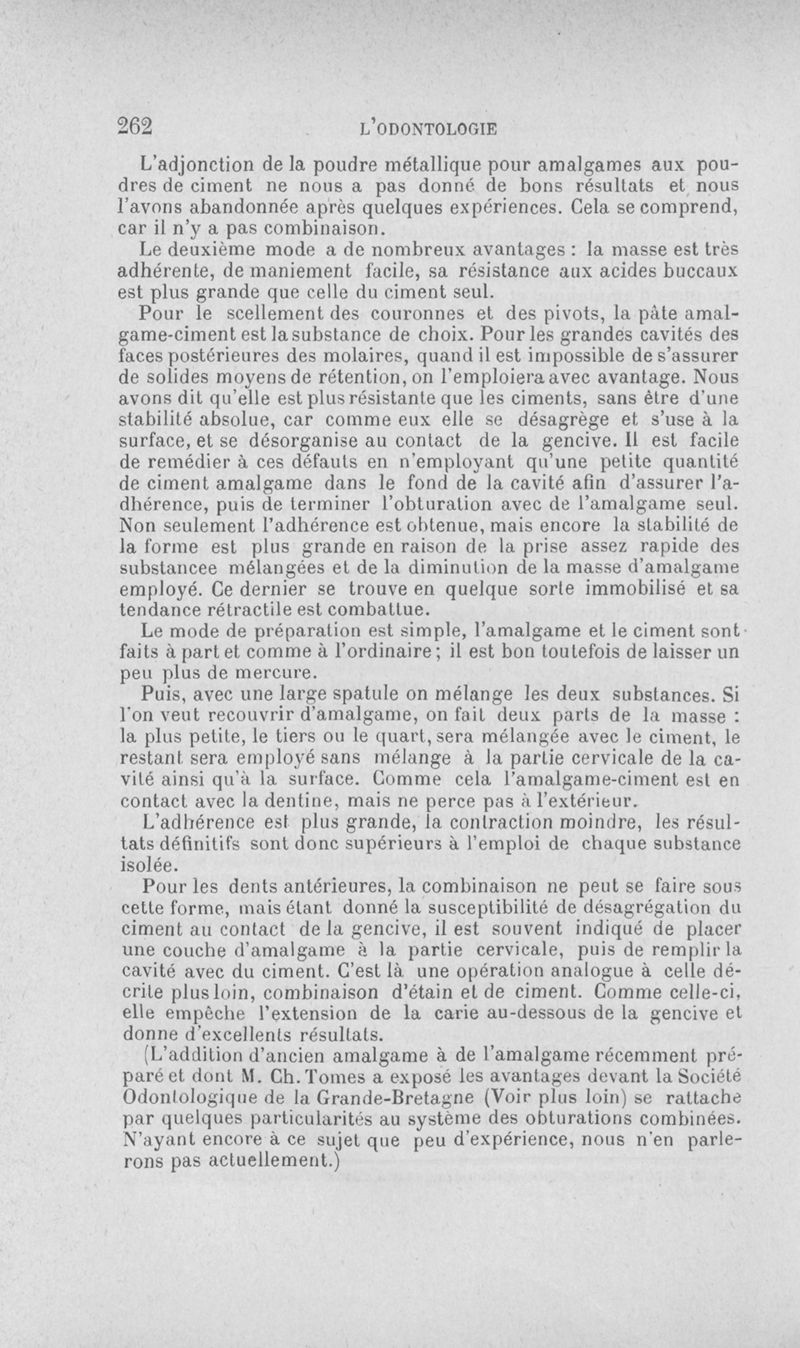 262 L'ODONTOLOGIE

L'adjonction de la poudre métallique pour amalgames aux poudres de ciment ne nous a pas donné de bons résultats et nous l'avons abandonnée après quelques expériences. Cela se comprend, car il n'y a pas combinaison.

Le deuxième mode a de nombreux avantages : la masse est très adhérente, de maniement facile, sa résistance aux acides buccaux est plus grande que celle du ciment seul.

Pour le scellement des couronnes et des pivots, la pâte amalgame-ciment est la substance de choix. Pour les grandes cavités des faces postérieures des molaires, quand il est impossible de s'assurer de solides moyens de rétention, on l'emploiera avec avantage. Nous avons dit qu'elle est plus résistante que les ciments, sans être d'une stabilité absolue, car comme eux elle se désagrège et s'use à la surface, et se désorganise au contact de la gencive. Il est facile de remédier à ces défauts en n'employant qu'une petite quantité de ciment amalgame dans le fond de la cavité afin d'assurer l'adhérence, puis de terminer l'obturation avec de l'amalgame seul. Non seulement l'adhérence est obtenue, mais encore la stabilité de la forme est plus grande en raison de la prise assez rapide des substancee mélangées et de la diminution de la masse d'amalgame employé. Ce dernier se trouve en quelque sorte immobilisé et sa tendance rétractile est combattue.

Le mode de préparation est simple, l'amalgame et le ciment sont faits à part et comme à l'ordinaire ; il est bon toutefois de laisser un peu plus de mercure.

Puis, avec une large spatule on mélange les deux substances. Si l'on veut recouvrir d'amalgame, on fait deux parts de la masse : la plus petite, le tiers ou le quart, sera mélangée avec le ciment, le restant sera employé sans mélange à la partie cervicale de la cavité ainsi qu'à la surface. Comme cela l'amalgame-ciment est en contact avec la dentine, mais ne perce pas à l'extérieur.

L'adhérence est plus grande, la contraction moindre, les résultats définitifs sont donc supérieurs à l'emploi de chaque substance isolée.

Pour les dents antérieures, la combinaison ne peut se faire sous cette forme, mais étant donné la susceptibilité de désagrégation du ciment au contact de la gencive, il est souvent indiqué de placer une couche d'amalgame à la partie cervicale, puis de remplir la cavité avec du ciment. C'est là une opération analogue à celle décrite plus loin, combinaison d'étain et de ciment. Comme celle-ci, elle empêche l'extension de la carie au-dessous de la gencive et donne d'excellents résultats.

(L'addition d'ancien amalgame à de l'amalgame récemment préparé et dont M. Ch. Tomes a exposé les avantages devant la Société Odontologique de la Grande-Bretagne (Voir plus loin) se rattache par quelques particularités au système des obturations combinées. N'ayant encore à ce sujet que peu d'expérience, nous n'en parlerons pas actuellement.)